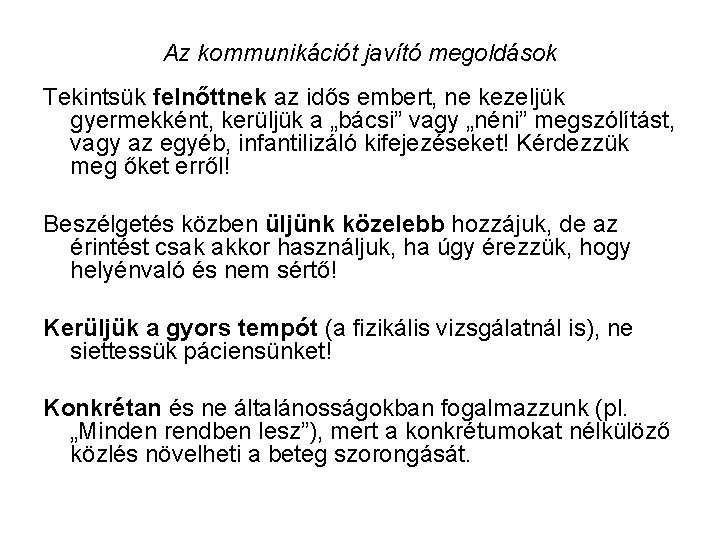 Az kommunikációt javító megoldások

Tekintsük felnőttnek az idős embert, ne kezeljük gyermekként, kerüljük a „bácsi” vagy „néni” megszólítást, vagy az egyéb, infantilizáló kifejezéseket! Kérdezzük meg őket erről!

Beszélgetés közben üljünk közelebb hozzájuk, de az érintést csak akkor használjuk, ha úgy érezzük, hogy helyénvaló és nem sértő!

Kerüljük a gyors tempót (a fizikális vizsgálatnál is), ne siettessük páciensünket!

Konkrétan és ne általánosságokban fogalmazzunk (pl. „Minden rendben lesz”), mert a konkrétumokat nélkülöző közlés növelheti a beteg szorongását.